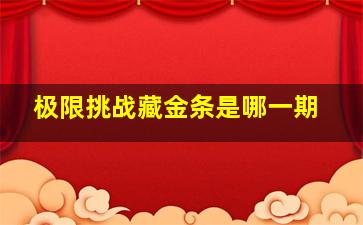 极限挑战藏金条是哪一期